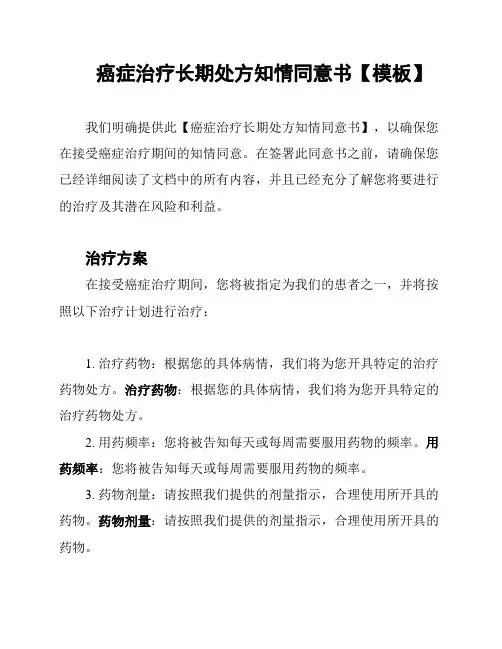 癌症治疗长期处方知情同意书【模板】

我们明确提供此【癌症治疗长期处方知情同意书】，以确保您在接受癌症治疗期间的知情同意。在签署此同意书之前，请确保您已经详细阅读了文档中的所有内容，并且已经充分了解您将要进行的治疗及其潜在风险和利益。

治疗方案

在接受癌症治疗期间，您将被指定为我们的患者之一，并将按照以下治疗计划进行治疗：

1. 治疗药物：根据您的具体病情，我们将为您开具特定的治疗药物处方。治疗药物：根据您的具体病情，我们将为您开具特定的治疗药物处方。

2. 用药频率：您将被告知每天或每周需要服用药物的频率。用药频率：您将被告知每天或每周需要服用药物的频率。

3. 药物剂量：请按照我们提供的剂量指示，合理使用所开具的药物。药物剂量：请按照我们提供的剂量指示，合理使用所开具的药物。